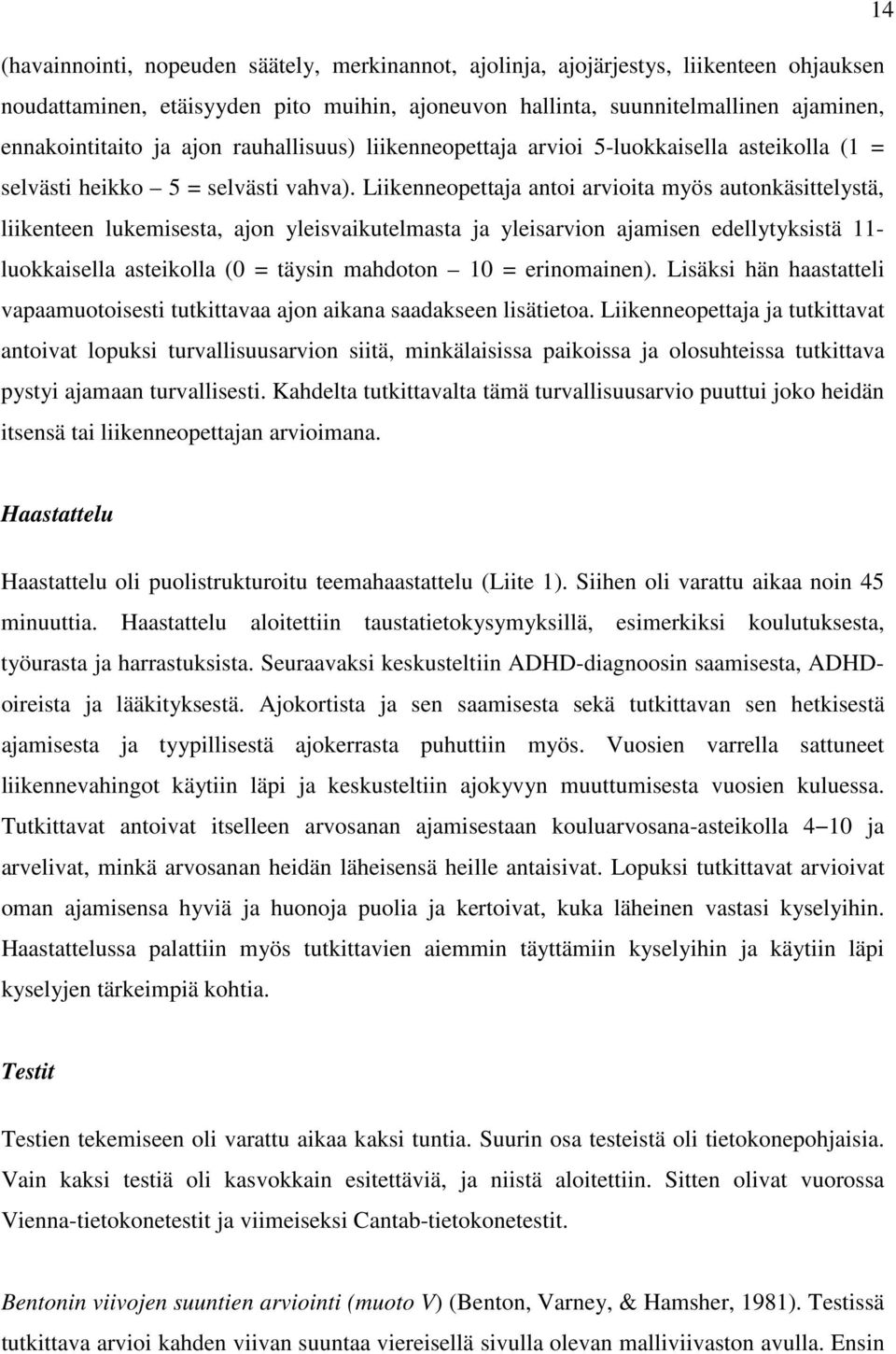 14

(havainnointi, nopeuden säätely, merkinannot, ajolinja, ajojärjestys, liikenteen ohjauksen noudattaminen, etäisyyden pito muihin, ajoneuvon hallinta, suunnitelmallinen ajaminen, ennakointitaito ja ajon rauhallisuus) liikenneopettaja arvioi 5-luokkaisella asteikolla (1 = selvästi heikko – 5 = selvästi vahva). Liikenneopettaja antoi arvioita myös autonkäsittelystä, liikenteen lukemisesta, ajon yleisvaikutelmasta ja yleisarvion ajamisen edellytyksistä 11-luokkaisella asteikolla (0 = täysin mahdoton – 10 = erinomainen). Lisäksi hän haastatteli vapaamuotoisesti tutkittavaa ajon aikana saadakseen lisätietoa. Liikenneopettaja ja tutkittavat antoivat lopuksi turvallisuusarvion siitä, minkälaisissa paikoissa ja olosuhteissa tutkittava pystyi ajamaan turvallisesti. Kahdelta tutkittavalta tämä turvallisuusarvio puuttui joko heidän itsensä tai liikenneopettajan arvioimana.

Haastattelu

Haastattelu oli puolistrukturoitu teemahaastattelu (Liite 1). Siihen oli varattu aikaa noin 45 minuuttia. Haastattelu aloitettiin taustatietokysymyksillä, esimerkiksi koulutuksesta, työurasta ja harrastuksista. Seuraavaksi keskusteltiin ADHD-diagnoosin saamisesta, ADHD-oireista ja lääkityksestä. Ajokortista ja sen saamisesta sekä tutkittavan sen hetkisestä ajamisesta ja tyypillisestä ajokerrasta puhuttiin myös. Vuosien varrella sattuneet liikennevahingot käytiin läpi ja keskusteltiin ajokyvyn muuttumisesta vuosien kuluessa. Tutkittavat antoivat itselleen arvosanan ajamisestaan kouluarvosana-asteikolla 4–10 ja arvelivat, minkä arvosanan heidän läheisensä heille antaisivat. Lopuksi tutkittavat arvioivat oman ajamisensa hyviä ja huonoja puolia ja kertoivat, kuka läheinen vastasi kyselyihin. Haastattelussa palattiin myös tutkittavien aiemmin täyttämiin kyselyihin ja käytiin läpi kyselyjen tärkeimpiä kohtia.

Testit

Testien tekemiseen oli varattu aikaa kaksi tuntia. Suurin osa testeistä oli tietokonepohjaisia. Vain kaksi testiä oli kasvokkain esitettäviä, ja niistä aloitettiin. Sitten olivat vuorossa Vienna-tietokonetestit ja viimeiseksi Cantab-tietokonetestit.

Bentonin viivojen suuntien arviointi (muoto V) (Benton, Varney, & Hamsher, 1981). Testissä tutkittava arvioi kahden viivan suuntaa viereisellä sivulla olevan malliviivaston avulla. Ensin